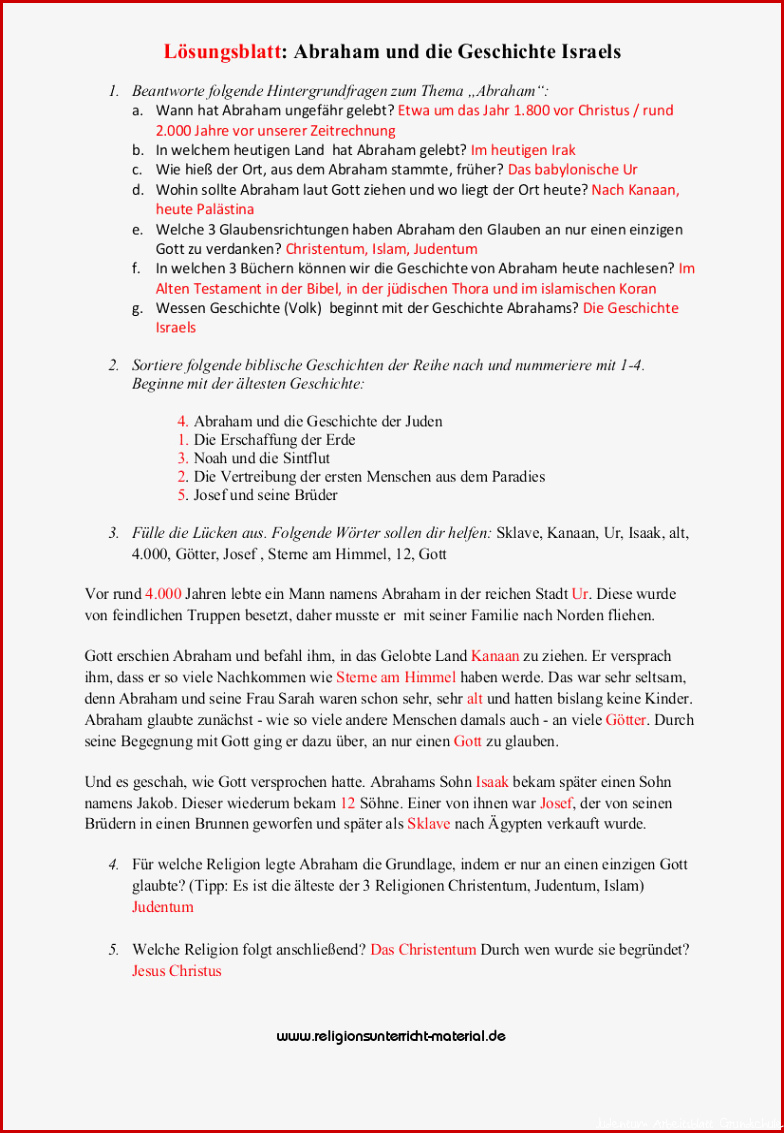 Lösungsblatt: Abraham und die Geschichte Israels

1. Beantworte folgende Hintergrundfragen zum Thema „Abraham“:
a. Wann hat Abraham ungefähr gelebt? Etwa um das Jahr 1.800 vor Christus / rund 2.000 Jahre vor unserer Zeitrechnung
b. In welchem heutigen Land hat Abraham gelebt? Im heutigen Irak
c. Wie hieß der Ort, aus dem Abraham stammte, früher? Das babylonische Ur
d. Wohin sollte Abraham laut Gott ziehen und wo liegt der Ort heute? Nach Kanaan, heute Palästina
e. Welche 3 Glaubensrichtungen haben Abraham den Glauben an nur einen einzigen Gott zu verdanken? Christentum, Islam, Judentum
f. In welchen 3 Büchern können wir die Geschichte von Abraham heute nachlesen? Im Alten Testament in der Bibel, in der jüdischen Thora und im islamischen Koran
g. Wessen Geschichte (Volk) beginnt mit der Geschichte Abrahams? Die Geschichte Israels

2. Sortiere folgende biblische Geschichten der Reihe nach und nummeriere mit 1-4. Beginne mit der ältesten Geschichte:

4. Abraham und die Geschichte der Juden
1. Die Erschaffung der Erde
3. Noah und die Sintflut
2. Die Vertreibung der ersten Menschen aus dem Paradies
5. Josef und seine Brüder

3. Fülle die Lücken aus. Folgende Wörter sollen dir helfen: Sklave, Kanaan, Ur, Isaak, alt, 4.000, Götter, Josef , Sterne am Himmel, 12, Gott

Vor rund 4.000 Jahren lebte ein Mann namens Abraham in der reichen Stadt Ur. Diese wurde von feindlichen Truppen besetzt, daher musste er mit seiner Familie nach Norden fliehen.

Gott erschien Abraham und befahl ihm, in das Gelobte Land Kanaan zu ziehen. Er versprach ihm, dass er so viele Nachkommen wie Sterne am Himmel haben werde. Das war sehr seltsam, denn Abraham und seine Frau Sarah waren schon sehr, sehr alt und hatten bislang keine Kinder. Abraham glaubte zunächst - wie so viele andere Menschen damals auch - an viele Götter. Durch seine Begegnung mit Gott ging er dazu über, an nur einen Gott zu glauben.

Und es geschah, wie Gott versprochen hatte. Abrahams Sohn Isaak bekam später einen Sohn namens Jakob. Dieser wiederum bekam 12 Söhne. Einer von ihnen war Josef, der von seinen Brüdern in einen Brunnen geworfen und später als Sklave nach Ägypten verkauft wurde.

4. Für welche Religion legte Abraham die Grundlage, indem er nur an einen einzigen Gott glaubte? (Tipp: Es ist die älteste der 3 Religionen Christentum, Judentum, Islam) Judentum

5. Welche Religion folgt anschließend? Das Christentum Durch wen wurde sie begründet? Jesus Christus

www.religionsunterricht-material.de